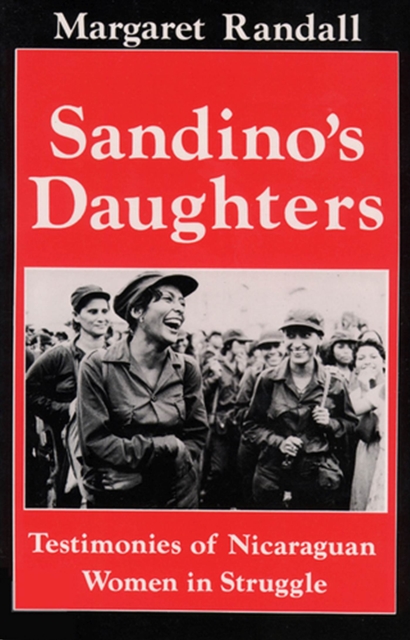 Margaret Randall

Sandino's Daughters

Testimonies of Nicaraguan Women in Struggle